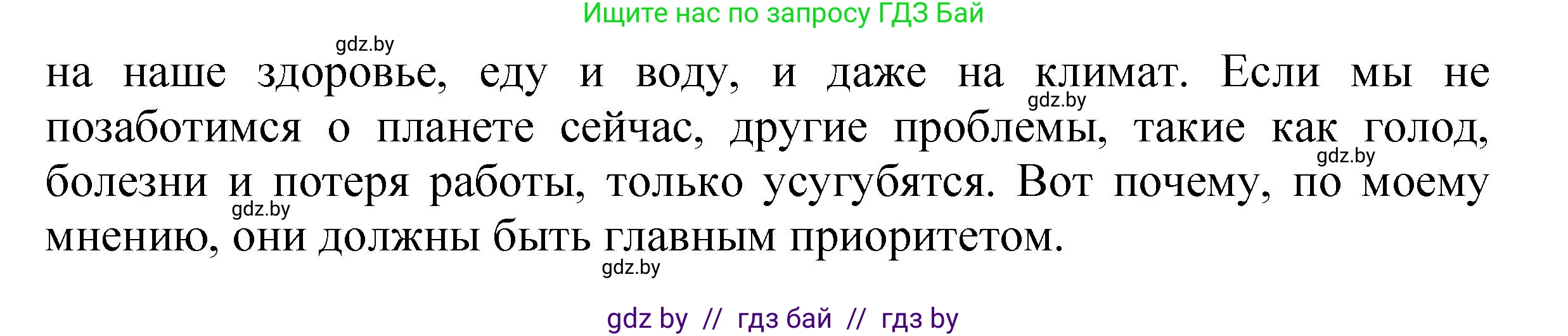 Ищите нас по запросу ГДЗ Бай

gdz.by

на наше здоровье, еду и воду, и даже на климат. Если мы не позаботимся о планете сейчас, другие проблемы, такие как голод, болезни и потеря работы, только усугубятся. Вот почему, по моему мнению, они должны быть главным приоритетом.

gdz.by

gdz.by

gdz.by

gdz.by

gdz by // гдз бай // гдз by